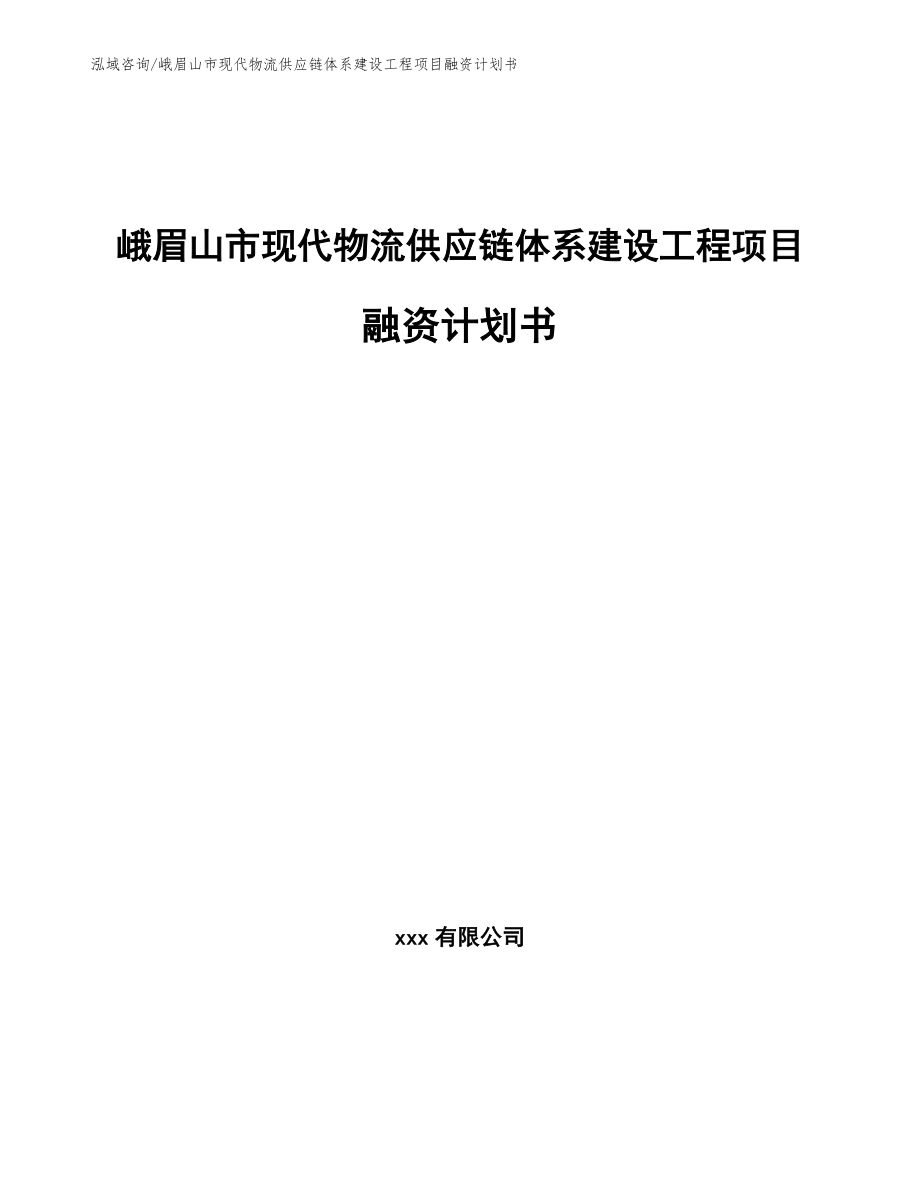 泓域咨询/峨眉山市现代物流供应链体系建设工程项目融资计划书

峨眉山市现代物流供应链体系建设工程项目融资计划书

xxx 有限公司